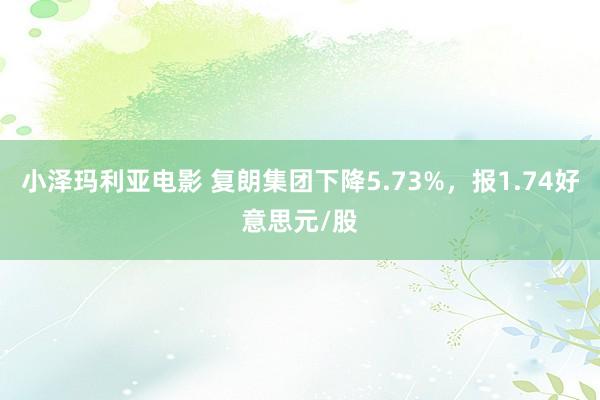 小泽玛利亚电影 复朗集团下降5.73%，报1.74好意思元/股